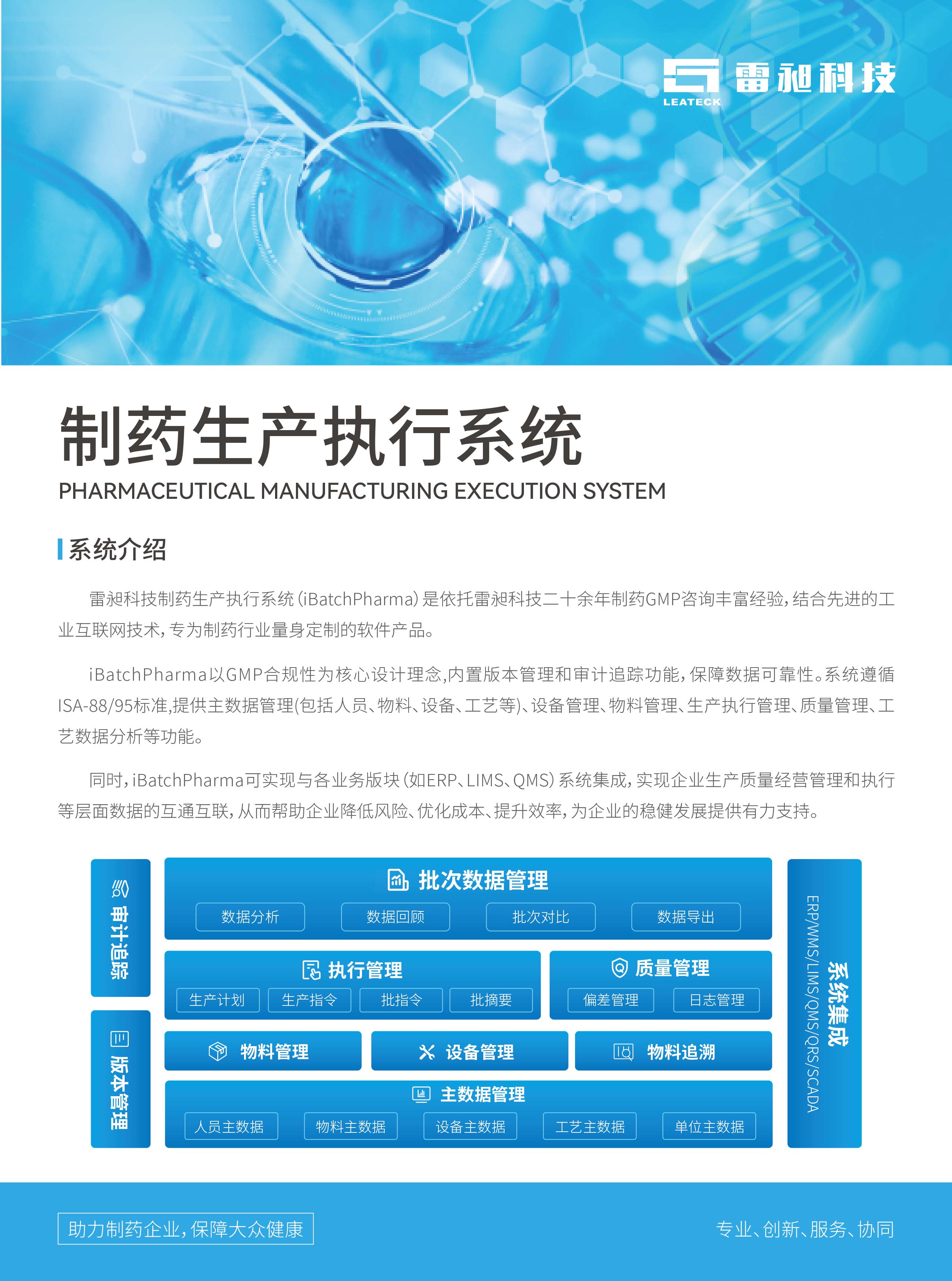 LEATECK 雷昶科技

制药生产执行系统
PHARMACEUTICAL MANUFACTURING EXECUTION SYSTEM

系统介绍

雷昶科技制药生产执行系统(iBatchPharma)是依托雷昶科技二十余年制药GMP咨询丰富经验,结合先进的工业互联网技术,专为制药行业量身定制的软件产品。

iBatchPharma以GMP合规性为核心设计理念,内置版本管理和审计追踪功能,保障数据可靠性。系统遵循ISA-88/95标准,提供主数据管理(包括人员、物料、设备、工艺等)、设备管理、物料管理、生产执行管理、质量管理、工艺数据分析等功能。

同时,iBatchPharma可实现与各业务版块(如ERP、LIMS、QMS)系统集成,实现企业生产质量经营管理和执行等层面数据的互通互联,从而帮助企业降低风险、优化成本、提升效率,为企业的稳健发展提供有力支持。

审计追踪

版本管理

批次数据管理
数据分析 数据回顾 批次对比 数据导出

执行管理
生产计划 生产指令 批指令 批摘要

质量管理
偏差管理 日志管理

物料管理

设备管理

物料追溯

主数据管理
人员主数据 物料主数据 设备主数据 工艺主数据 单位主数据

系统集成
ERP/WMS/LIMS/QMS/QRS/SCADA

助力制药企业,保障大众健康

专业、创新、服务、协同